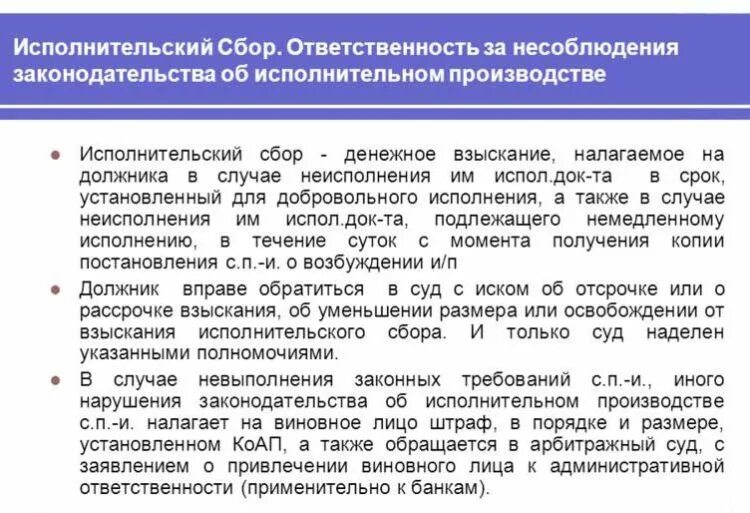 Исполнительский Сбор. Ответственность за несоблюдения законодательства об исполнительном производстве

Исполнительский сбор - денежное взыскание, налагаемое на должника в случае неисполнения им испол.док-та в срок, установленный для добровольного исполнения, а также в случае неисполнения им испол.док-та, подлежащего немедленному исполнению, в течение суток с момента получения копии постановления с.п.-и. о возбуждении и/п

Должник вправе обратиться в суд с иском об отсрочке или о рассрочке взыскания, об уменьшении размера или освобождении от взыскания исполнительского сбора. И только суд наделен указанными полномочиями.

В случае невыполнения законных требований с.п.-и., иного нарушения законодательства об исполнительном производстве с.п.-и. налагает на виновное лицо штраф, в порядке и размере, установленном КоАП, а также обращается в арбитражный суд, с заявлением о привлечении виновного лица к административной ответственности (применительно к банкам).